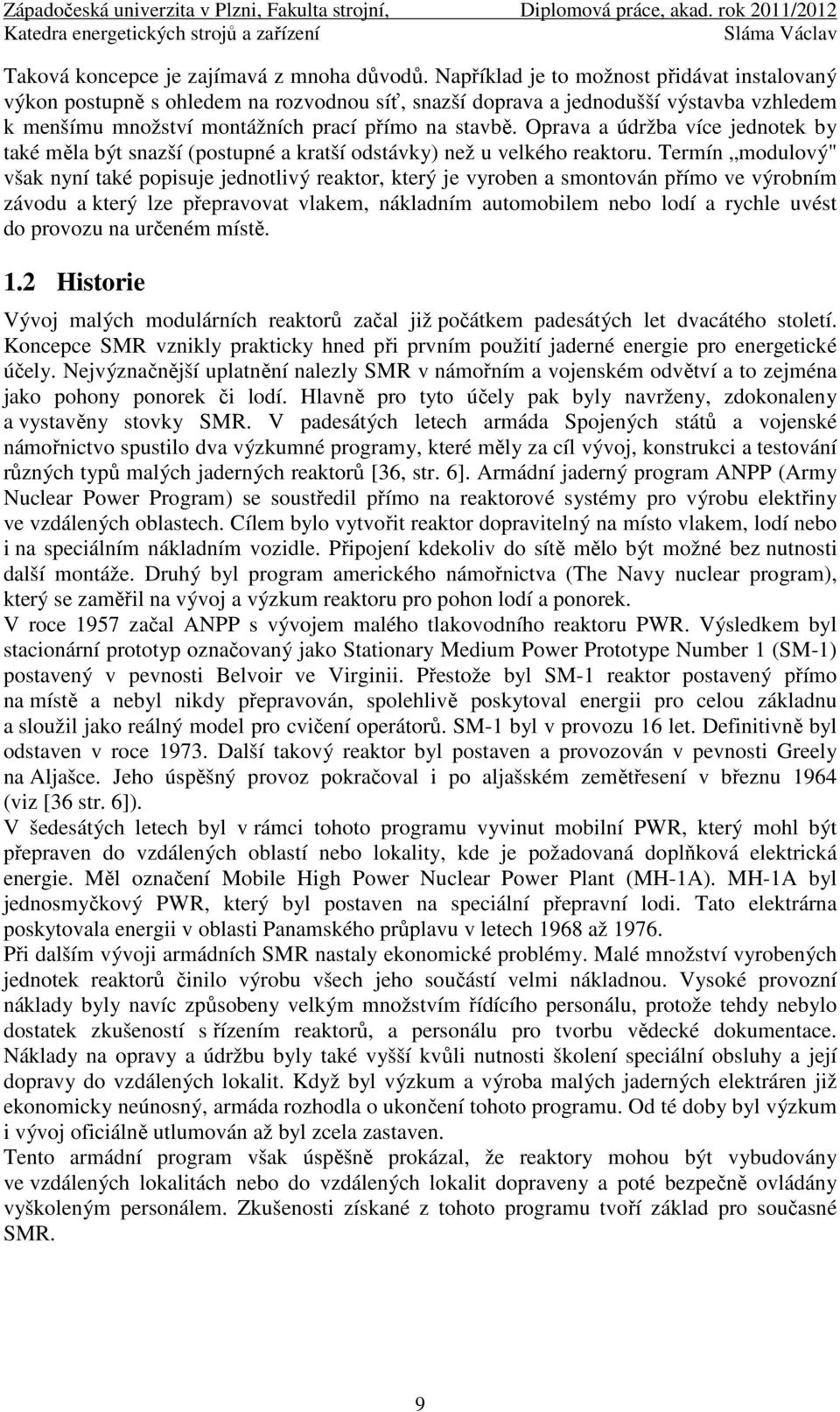 Západočeská univerzita v Plzni, Fakulta strojní, Diplomová práce, akad. rok 2011/2012
Katedra energetických strojů a zařízení Sláma Václav

Taková koncepce je zajímavá z mnoha důvodů. Například je to možnost přidávat instalovaný výkon postupně s ohledem na rozvodnou síť, snazší doprava a jednodušší výstavba vzhledem k menšímu množství montážních prací přímo na stavbě. Oprava a údržba více jednotek by také měla být snazší (postupné a kratší odstávky) než u velkého reaktoru. Termín „modulový" však nyní také popisuje jednotlivý reaktor, který je vyroben a smontován přímo ve výrobním závodu a který lze přepravovat vlakem, nákladním automobilem nebo lodí a rychle uvést do provozu na určeném místě.

1.2 Historie

Vývoj malých modulárních reaktorů začal již počátkem padesátých let dvacátého století. Koncepce SMR vznikly prakticky hned při prvním použití jaderné energie pro energetické účely. Nejvýznačnější uplatnění nalezly SMR v námořním a vojenském odvětví a to zejména jako pohony ponorek či lodí. Hlavně pro tyto účely pak byly navrženy, zdokonaleny a vystavěny stovky SMR. V padesátých letech armáda Spojených států a vojenské námořnictvo spustilo dva výzkumné programy, které měly za cíl vývoj, konstrukci a testování různých typů malých jaderných reaktorů [36, str. 6]. Armádní jaderný program ANPP (Army Nuclear Power Program) se soustředil přímo na reaktorové systémy pro výrobu elektřiny ve vzdálených oblastech. Cílem bylo vytvořit reaktor dopravitelný na místo vlakem, lodí nebo i na speciálním nákladním vozidle. Připojení kdekoliv do sítě mělo být možné bez nutnosti další montáže. Druhý byl program amerického námořnictva (The Navy nuclear program), který se zaměřil na vývoj a výzkum reaktoru pro pohon lodí a ponorek.
V roce 1957 začal ANPP s vývojem malého tlakovodního reaktoru PWR. Výsledkem byl stacionární prototyp označovaný jako Stationary Medium Power Prototype Number 1 (SM-1) postavený v pevnosti Belvoir ve Virginii. Přestože byl SM-1 reaktor postavený přímo na místě a nebyl nikdy přepravován, spolehlivě poskytoval energii pro celou základnu a sloužil jako reálný model pro cvičení operátorů. SM-1 byl v provozu 16 let. Definitivně byl odstaven v roce 1973. Další takový reaktor byl postaven a provozován v pevnosti Greely na Aljašce. Jeho úspěšný provoz pokračoval i po aljašském zemětřesení v březnu 1964 (viz [36 str. 6]).
V šedesátých letech byl v rámci tohoto programu vyvinut mobilní PWR, který mohl být přepraven do vzdálených oblastí nebo lokality, kde je požadovaná doplňková elektrická energie. Měl označení Mobile High Power Nuclear Power Plant (MH-1A). MH-1A byl jednosmyčkový PWR, který byl postaven na speciální přepravní lodi. Tato elektrárna poskytovala energii v oblasti Panamského průplavu v letech 1968 až 1976.
Při dalším vývoji armádních SMR nastaly ekonomické problémy. Malé množství vyrobených jednotek reaktorů činilo výrobu všech jeho součástí velmi nákladnou. Vysoké provozní náklady byly navíc způsobeny velkým množstvím řídícího personálu, protože tehdy nebylo dostatek zkušeností s řízením reaktorů, a personálu pro tvorbu vědecké dokumentace. Náklady na opravy a údržbu byly také vyšší kvůli nutnosti školení speciální obsluhy a její dopravy do vzdálených lokalit. Když byl výzkum a výroba malých jaderných elektráren již ekonomicky neúnosný, armáda rozhodla o ukončení tohoto programu. Od té doby byl výzkum i vývoj oficiálně utlumován až byl zcela zastaven.
Tento armádní program však úspěšně prokázal, že reaktory mohou být vybudovány ve vzdálených lokalitách nebo do vzdálených lokalit dopraveny a poté bezpečně ovládány vyškoleným personálem. Zkušenosti získané z tohoto programu tvoří základ pro současné SMR.

9